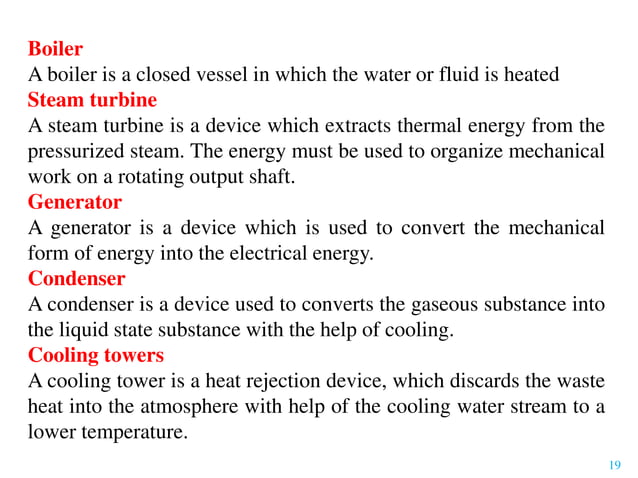 Boiler
A boiler is a closed vessel in which the water or fluid is heated
Steam turbine
A steam turbine is a device which extracts thermal energy from the pressurized steam. The energy must be used to organize mechanical work on a rotating output shaft.
Generator
A generator is a device which is used to convert the mechanical form of energy into the electrical energy.
Condenser
A condenser is a device used to converts the gaseous substance into the liquid state substance with the help of cooling.
Cooling towers
A cooling tower is a heat rejection device, which discards the waste heat into the atmosphere with help of the cooling water stream to a lower temperature.

19